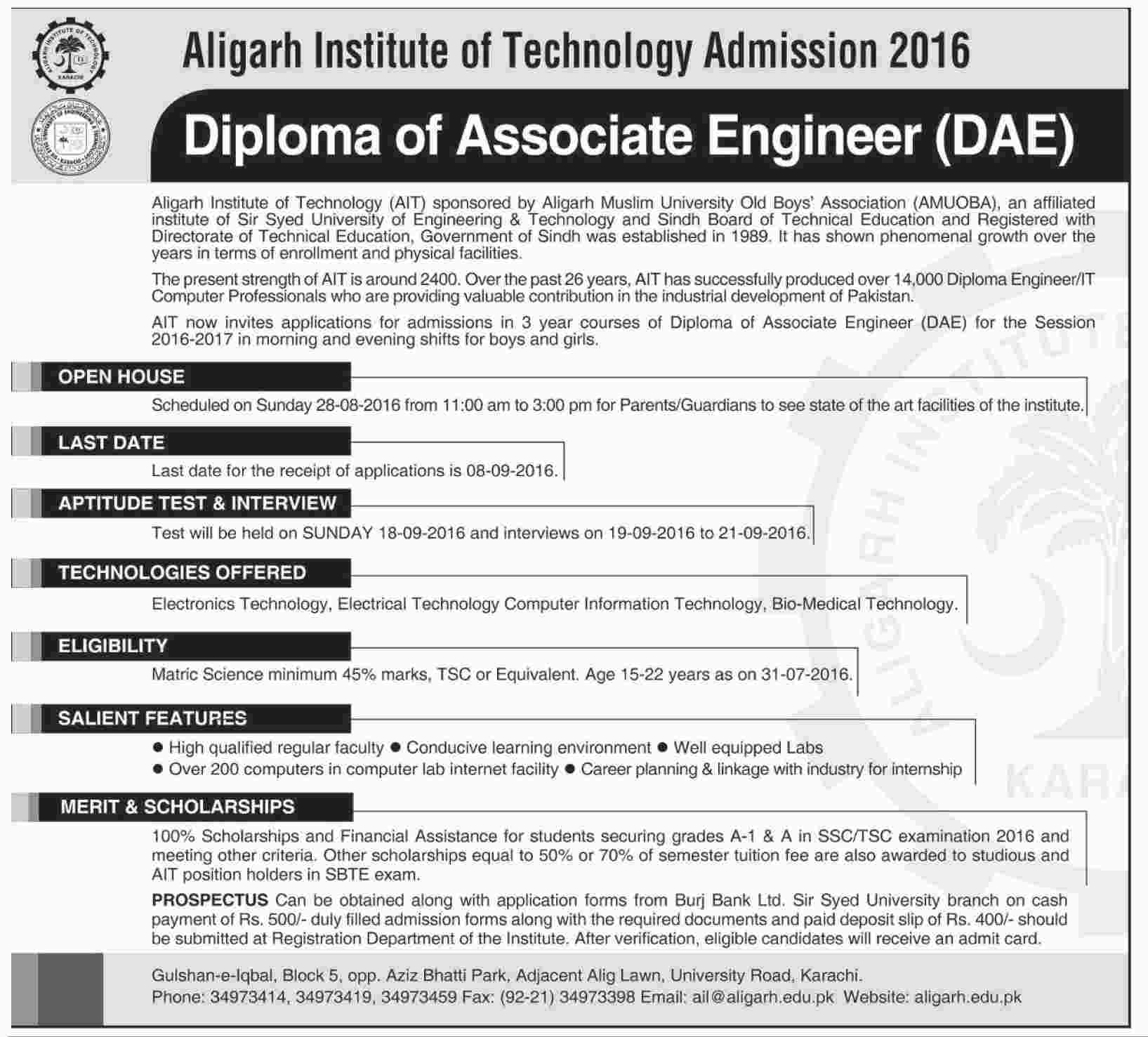 ALIGARH INSTITUTE OF TECHNOLOGY KARACHI

Aligarh Institute of Technology Admission 2016

Diploma of Associate Engineer (DAE)

Aligarh Institute of Technology (AIT) sponsored by Aligarh Muslim University Old Boys' Association (AMUOBA), an affiliated institute of Sir Syed University of Engineering & Technology and Sindh Board of Technical Education and Registered with Directorate of Technical Education, Government of Sindh was established in 1989. It has shown phenomenal growth over the years in terms of enrollment and physical facilities.

The present strength of AIT is around 2400. Over the past 26 years, AIT has successfully produced over 14,000 Diploma Engineer/IT Computer Professionals who are providing valuable contribution in the industrial development of Pakistan.

AIT now invites applications for admissions in 3 year courses of Diploma of Associate Engineer (DAE) for the Session 2016-2017 in morning and evening shifts for boys and girls.

OPEN HOUSE

Scheduled on Sunday 28-08-2016 from 11:00 am to 3:00 pm for Parents/Guardians to see state of the art facilities of the institute.

LAST DATE

Last date for the receipt of applications is 08-09-2016.

APTITUDE TEST & INTERVIEW

Test will be held on SUNDAY 18-09-2016 and interviews on 19-09-2016 to 21-09-2016.

TECHNOLOGIES OFFERED

Electronics Technology, Electrical Technology Computer Information Technology, Bio-Medical Technology.

ELIGIBILITY

Matric Science minimum 45% marks, TSC or Equivalent. Age 15-22 years as on 31-07-2016.

SALIENT FEATURES

● High qualified regular faculty ● Conducive learning environment ● Well equipped Labs
● Over 200 computers in computer lab internet facility ● Career planning & linkage with industry for internship

MERIT & SCHOLARSHIPS

100% Scholarships and Financial Assistance for students securing grades A-1 & A in SSC/TSC examination 2016 and meeting other criteria. Other scholarships equal to 50% or 70% of semester tuition fee are also awarded to studious and AIT position holders in SBTE exam.

PROSPECTUS Can be obtained along with application forms from Burj Bank Ltd. Sir Syed University branch on cash payment of Rs. 500/- duly filled admission forms along with the required documents and paid deposit slip of Rs. 400/- should be submitted at Registration Department of the Institute. After verification, eligible candidates will receive an admit card.

Gulshan-e-Iqbal, Block 5, opp. Aziz Bhatti Park, Adjacent Alig Lawn, University Road, Karachi.
Phone: 34973414, 34973419, 34973459 Fax: (92-21) 34973398 Email: ail@aligarh.edu.pk Website: aligarh.edu.pk